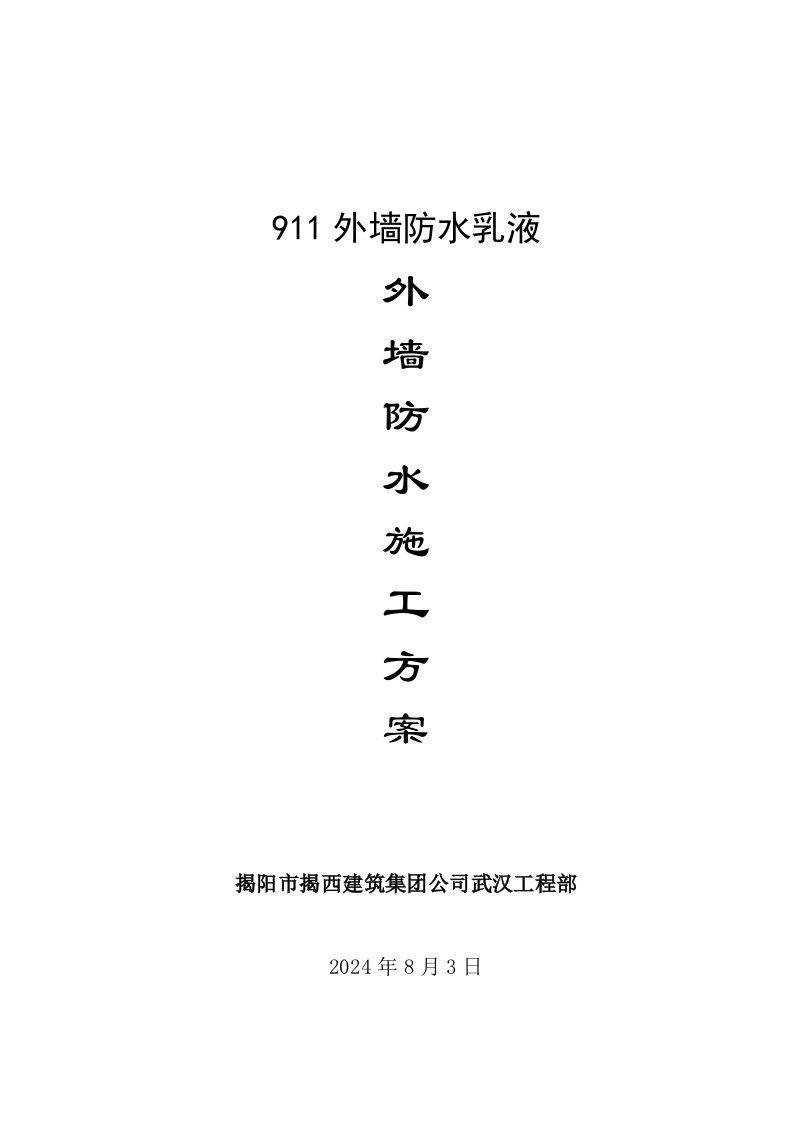 911 外墙防水乳液

外

墙

防

水

施

工

方

案

揭阳市揭西建筑集团公司武汉工程部

2024 年 8 月 3 日